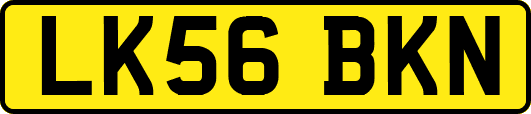 LK56 BKN